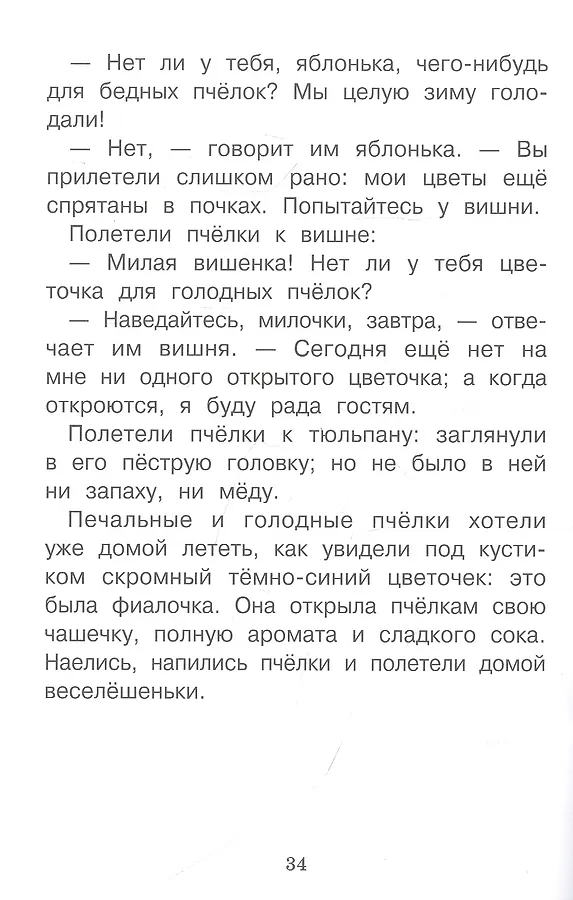 — Нет ли у тебя, яблонька, чего-нибудь для бедных пчёлок? Мы целую зиму голодали!

— Нет, — говорит им яблонька. — Вы прилетели слишком рано: мои цветы ещё спрятаны в почках. Попытайтесь у вишни.

Полетели пчёлки к вишне:

— Милая вишенка! Нет ли у тебя цветочка для голодных пчёлок?

— Наведайтесь, милочки, завтра, — отвечает им вишня. — Сегодня ещё нет на мне ни одного открытого цветочка; а когда откроются, я буду рада гостям.

Полетели пчёлки к тюльпану: заглянули в его пёструю головку; но не было в ней ни запаху, ни мёду.

Печальные и голодные пчёлки хотели уже домой лететь, как увидели под кустиком скромный тёмно-синий цветочек: это была фиалочка. Она открыла пчёлкам свою чашечку, полную аромата и сладкого сока. Наелись, напились пчёлки и полетели домой веселёшеньки.

34